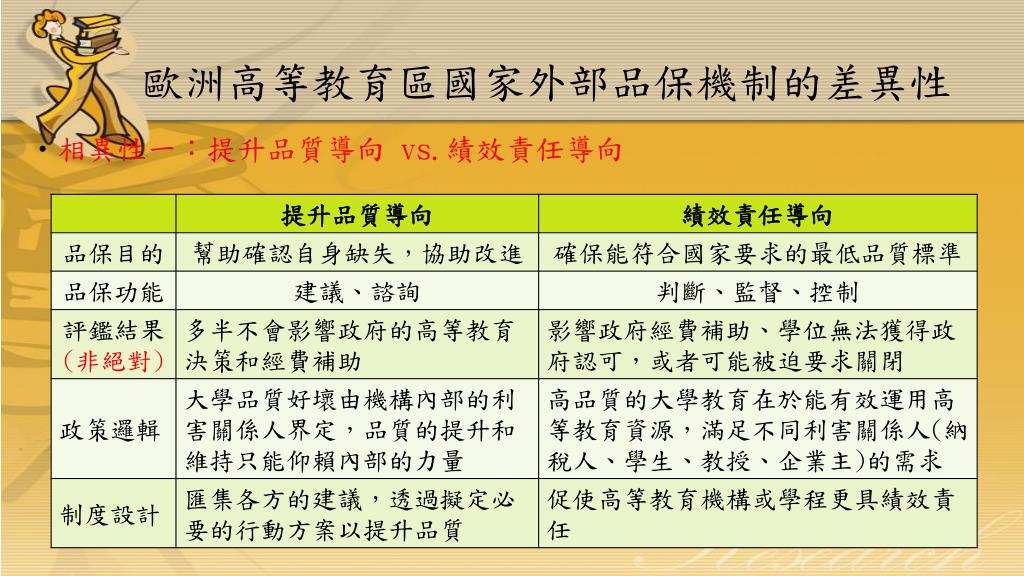 歐洲高等教育區國家外部品保機制的差異性

• 相異性一：提升品質導向 vs. 績效責任導向

| | 提升品質導向 | 績效責任導向 |
|---|---|---|
| 品保目的 | 幫助確認自身缺失，協助改進 | 確保能符合國家要求的最低品質標準 |
| 品保功能 | 建議、諮詢 | 判斷、監督、控制 |
| 評鑑結果（非絕對） | 多半不會影響政府的高等教育決策和經費補助 | 影響政府經費補助、學位無法獲得政府認可，或者可能被迫要求關閉 |
| 政策邏輯 | 大學品質好壞由機構內部的利害關係人界定，品質的提升和維持只能仰賴內部的力量 | 高品質的大學教育在於能有效運用高等教育資源，滿足不同利害關係人(納稅人、學生、教授、企業主)的需求 |
| 制度設計 | 匯集各方的建議，透過擬定必要的行動方案以提升品質 | 促使高等教育機構或學程更具績效責任 |